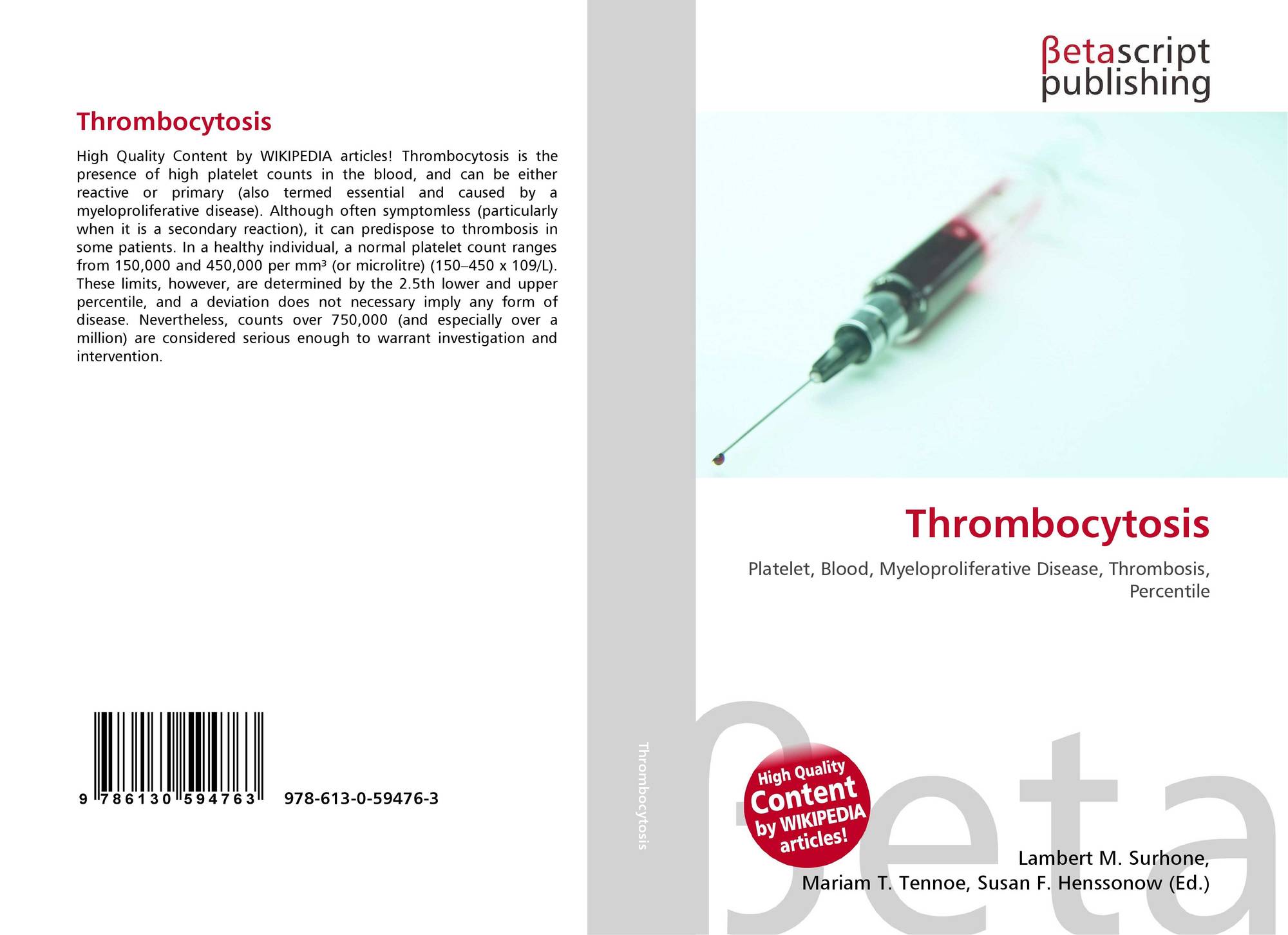 Thrombocytosis

High Quality Content by WIKIPEDIA articles! Thrombocytosis is the presence of high platelet counts in the blood, and can be either reactive or primary (also termed essential and caused by a myeloproliferative disease). Although often symptomless (particularly when it is a secondary reaction), it can predispose to thrombosis in some patients. In a healthy individual, a normal platelet count ranges from 150,000 and 450,000 per mm³ (or microlitre) (150–450 x 109/L). These limits, however, are determined by the 2.5th lower and upper percentile, and a deviation does not necessary imply any form of disease. Nevertheless, counts over 750,000 (and especially over a million) are considered serious enough to warrant investigation and intervention.

9 786130 594763 978-613-0-59476-3

Thrombocytosis

βetascript
publishing

Thrombocytosis

Platelet, Blood, Myeloproliferative Disease, Thrombosis, Percentile

High Quality Content by WIKIPEDIA articles!

Lambert M. Surhone,
Mariam T. Tennoe, Susan F. Henssonow (Ed.)

βeta